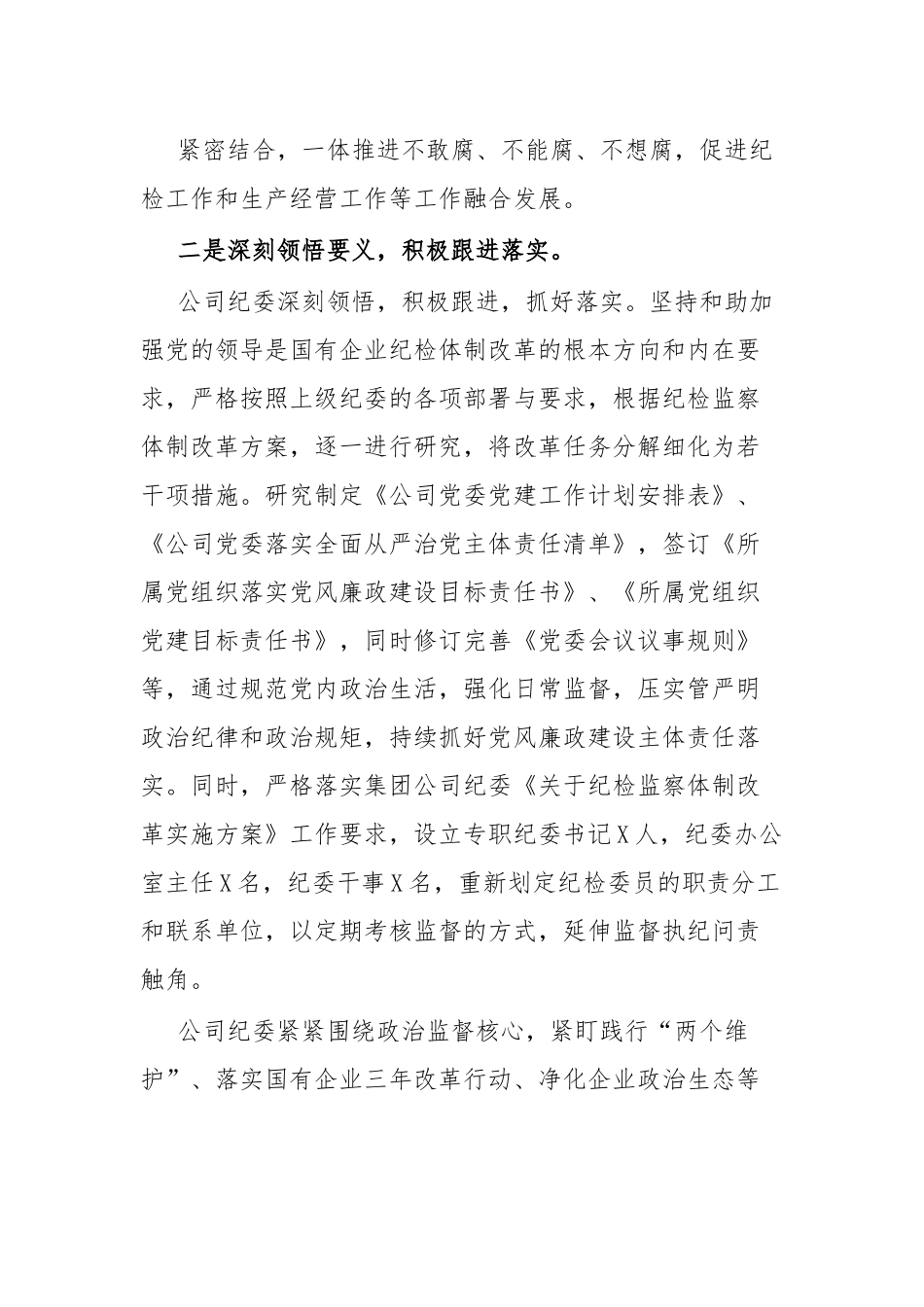 紧密结合，一体推进不敢腐、不能腐、不想腐，促进纪检工作和生产经营工作等工作融合发展。

二是深刻领悟要义，积极跟进落实。

公司纪委深刻领悟，积极跟进，抓好落实。坚持和助加强党的领导是国有企业纪检体制改革的根本方向和内在要求，严格按照上级纪委的各项部署与要求，根据纪检监察体制改革方案，逐一进行研究，将改革任务分解细化为若干项措施。研究制定《公司党委党建工作计划安排表》、《公司党委落实全面从严治党主体责任清单》，签订《所属党组织落实党风廉政建设目标责任书》、《所属党组织党建目标责任书》，同时修订完善《党委会议议事规则》等，通过规范党内政治生活，强化日常监督，压实管严明政治纪律和政治规矩，持续抓好党风廉政建设主体责任落实。同时，严格落实集团公司纪委《关于纪检监察体制改革实施方案》工作要求，设立专职纪委书记X人，纪委办公室主任X名，纪委干事X名，重新划定纪检委员的职责分工和联系单位，以定期考核监督的方式，延伸监督执纪问责触角。

公司纪委紧紧围绕政治监督核心，紧盯践行“两个维护”、落实国有企业三年改革行动、净化企业政治生态等